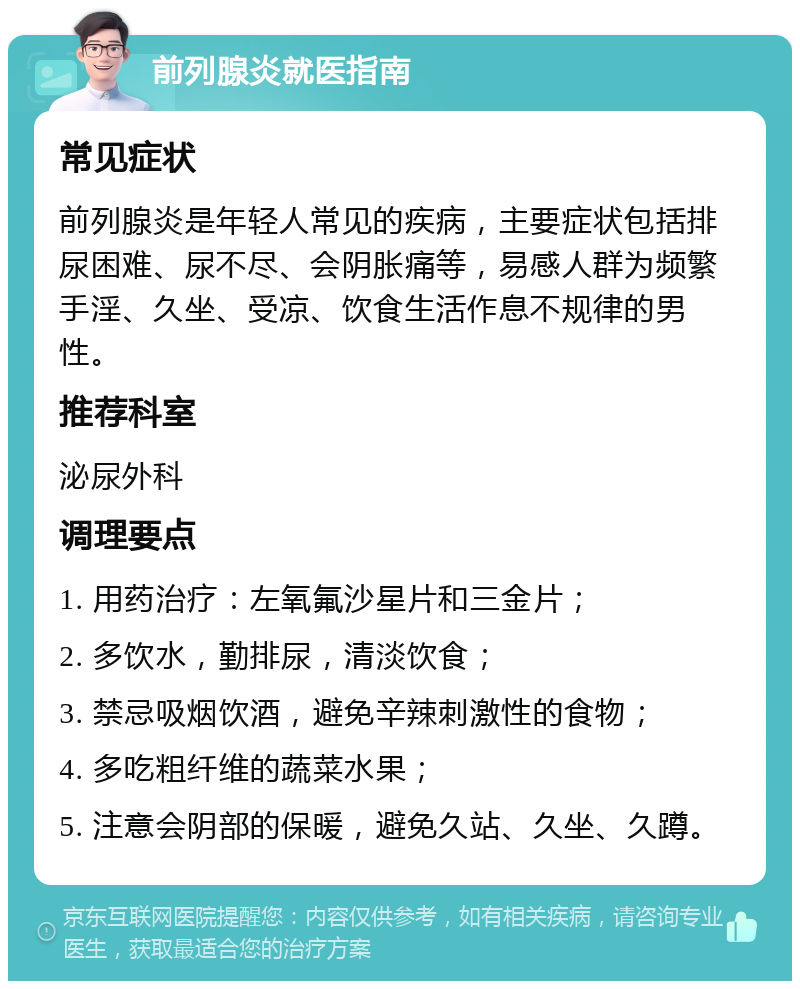 前列腺炎就医指南

常见症状

前列腺炎是年轻人常见的疾病，主要症状包括排尿困难、尿不尽、会阴胀痛等，易感人群为频繁手淫、久坐、受凉、饮食生活作息不规律的男性。

推荐科室

泌尿外科

调理要点

1. 用药治疗：左氧氟沙星片和三金片；

2. 多饮水，勤排尿，清淡饮食；

3. 禁忌吸烟饮酒，避免辛辣刺激性的食物；

4. 多吃粗纤维的蔬菜水果；

5. 注意会阴部的保暖，避免久站、久坐、久蹲。

京东互联网医院提醒您：内容仅供参考，如有相关疾病，请咨询专业医生，获取最适合您的治疗方案